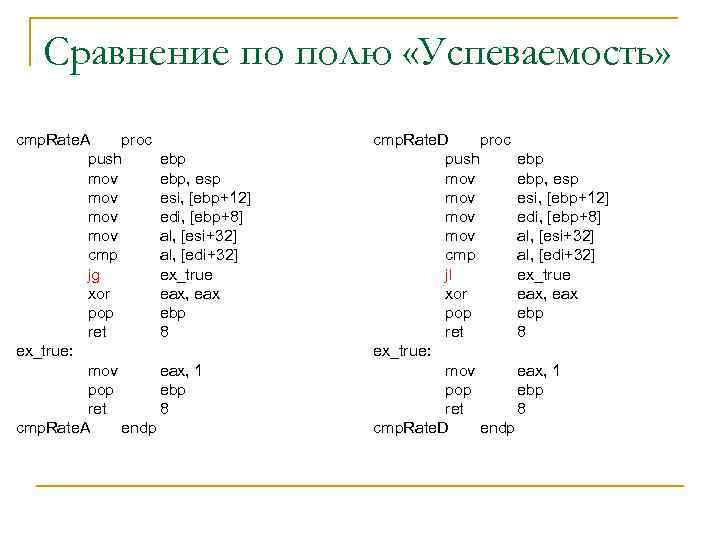 Сравнение по полю «Успеваемость»

cmpRateA proc
push ebp
mov ebp, esp
mov esi, [ebp+12]
mov edi, [ebp+8]
mov al, [esi+32]
cmp al, [edi+32]
jg ex_true
xor eax, eax
pop ebp
ret 8
ex_true:
mov eax, 1
pop ebp
ret 8
cmpRateA endp

cmpRateD proc
push ebp
mov ebp, esp
mov esi, [ebp+12]
mov edi, [ebp+8]
mov al, [esi+32]
cmp al, [edi+32]
jl ex_true
xor eax, eax
pop ebp
ret 8
ex_true:
mov eax, 1
pop ebp
ret 8
cmpRateD endp